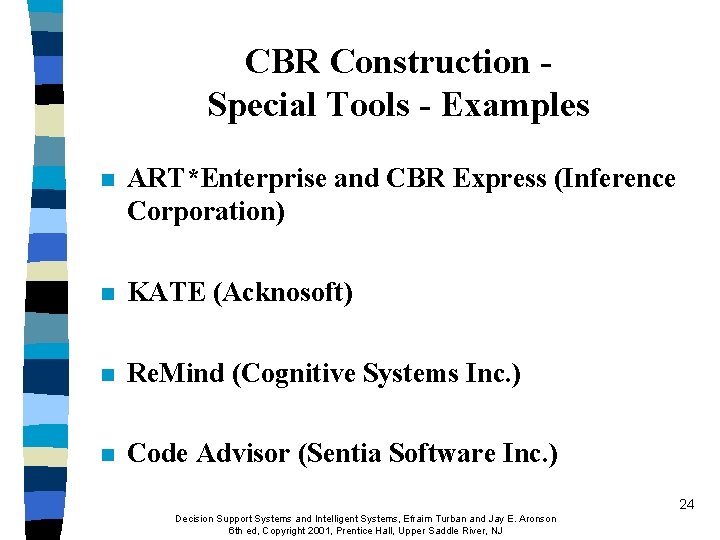 CBR Construction - Special Tools - Examples

ART*Enterprise and CBR Express (Inference Corporation)

KATE (Acknosoft)

ReMind (Cognitive Systems Inc.)

Code Advisor (Sentia Software Inc.)

24

Decision Support Systems and Intelligent Systems, Efraim Turban and Jay E. Aronson 6th ed, Copyright 2001, Prentice Hall, Upper Saddle River, NJ